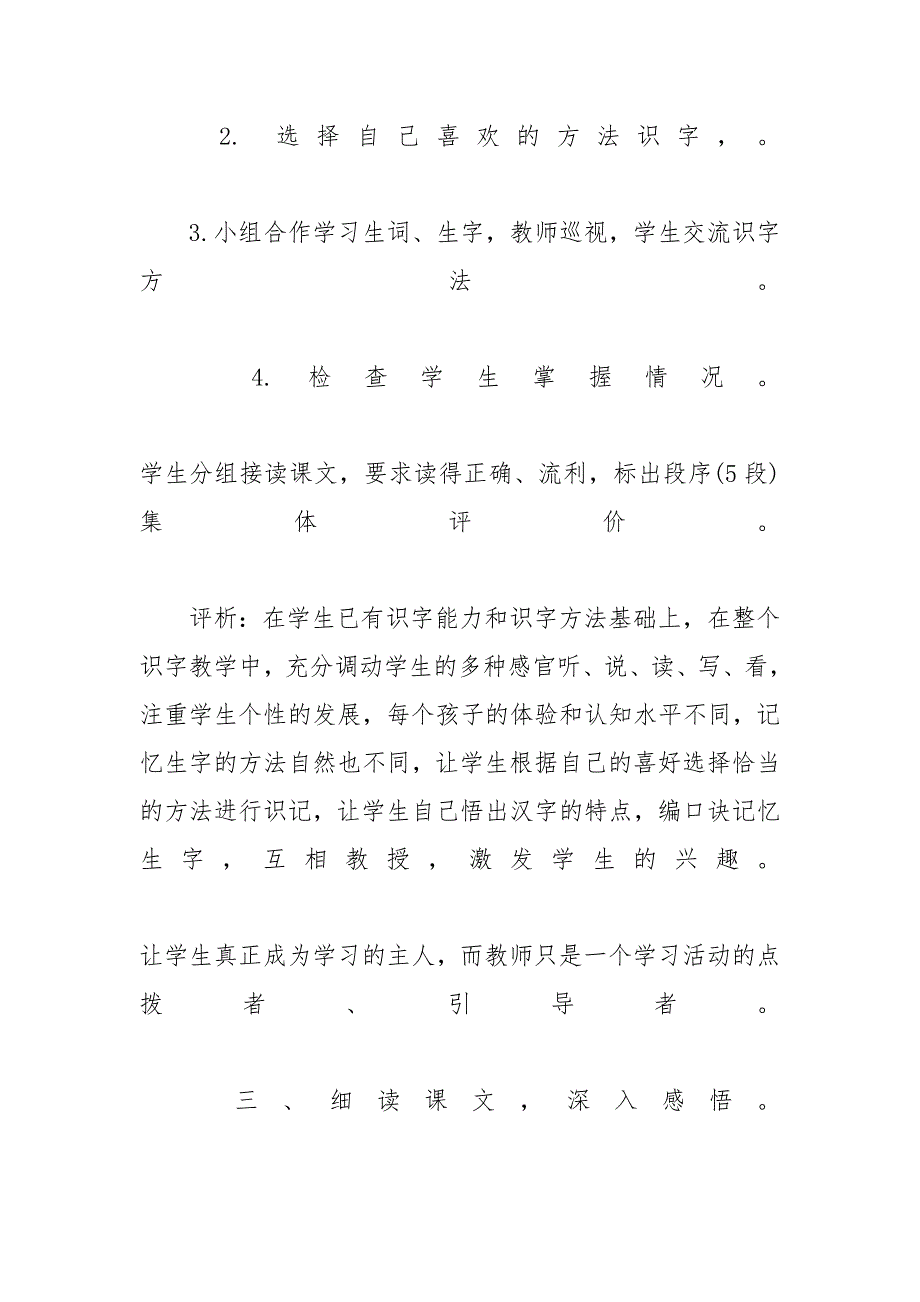 2. 选择自己喜欢的方法识字，。

3.小组合作学习生词、生字，教师巡视，学生交流识字方法。

4. 检查学生掌握情况。

学生分组接读课文，要求读得正确、流利，标出段序(5段)集体评价。

评析：在学生已有识字能力和识字方法基础上，在整个识字教学中，充分调动学生的多种感官听、说、读、写、看，注重学生个性的发展，每个孩子的体验和认知水平不同，记忆生字的方法自然也不同，让学生根据自己的喜好选择恰当的方法进行识记，让学生自己悟出汉字的特点，编口诀记忆生字，互相教授，激发学生的兴趣。

让学生真正成为学习的主人，而教师只是一个学习活动的点拨者、引导者。

三、细读课文，深入感悟。